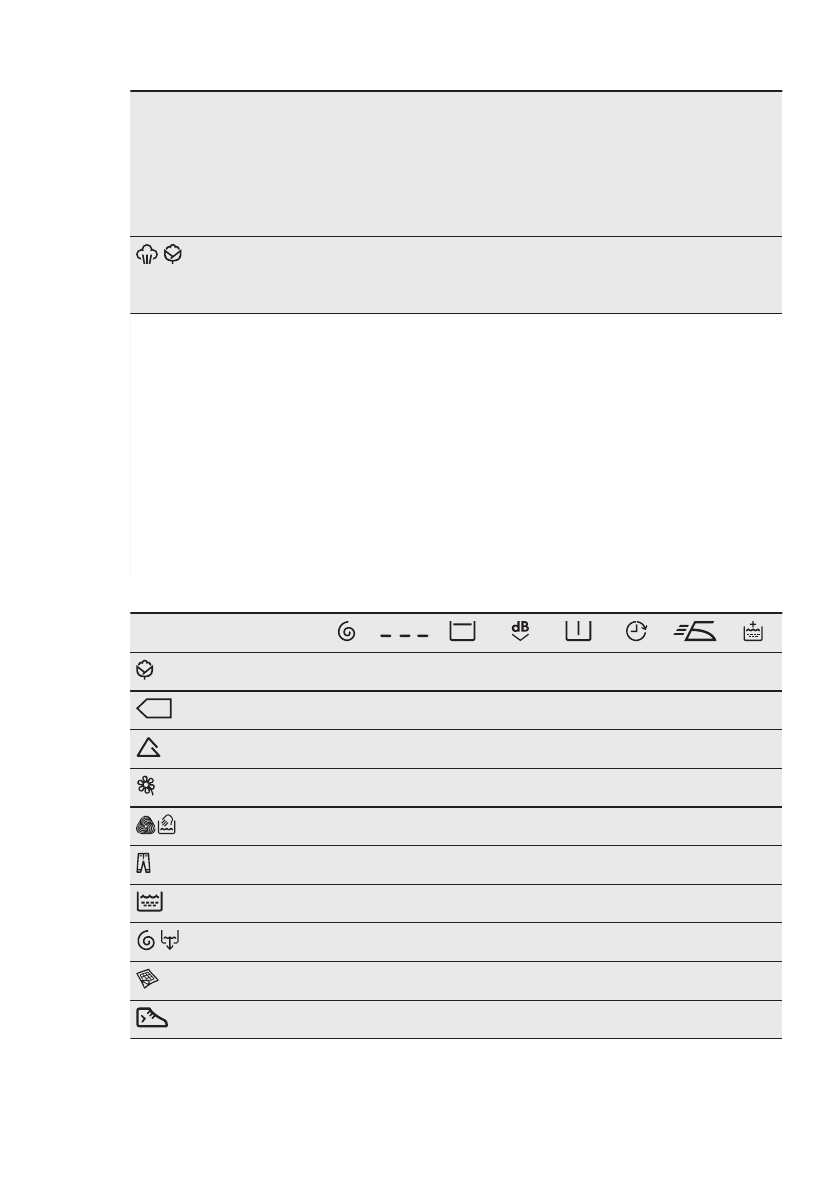 dB